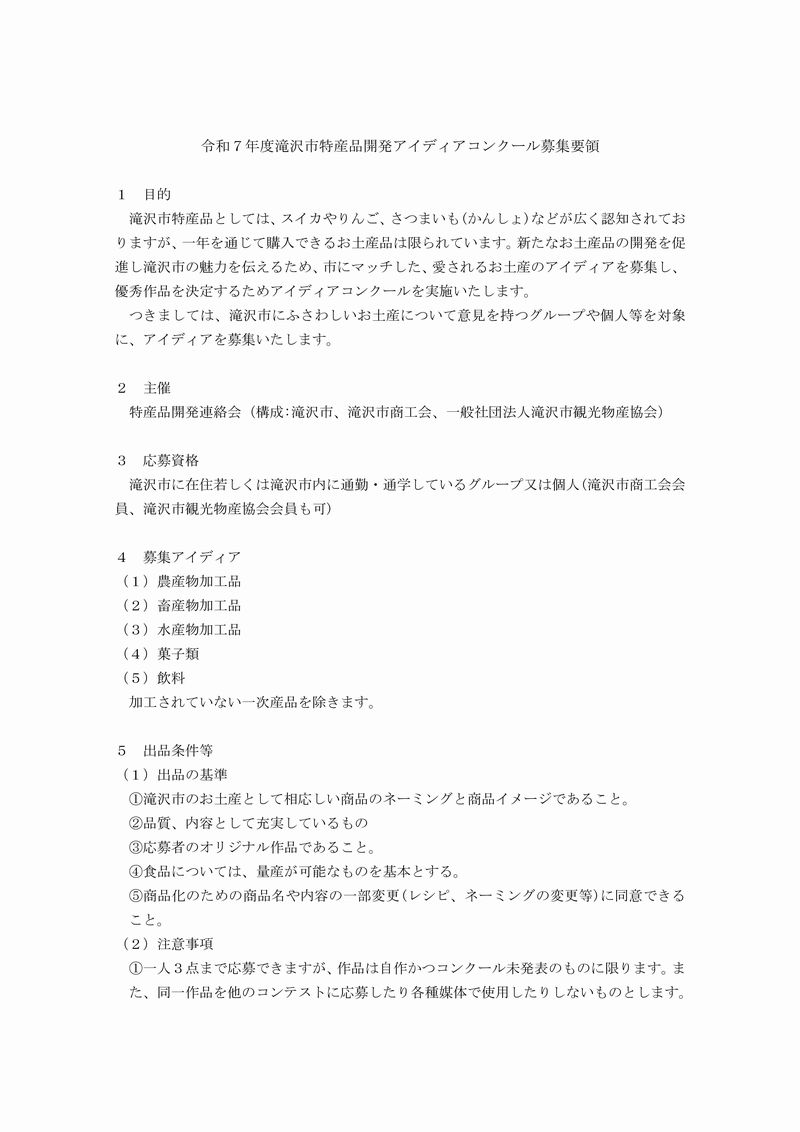 令和7年度滝沢市特産品開発アイディアコンクール募集要領

1 目的

滝沢市特産品としては、スイカやりんご、さつまいも(かんしょ)などが広く認知されておりますが、一年を通じて購入できるお土産品は限られています。新たなお土産品の開発を促進し滝沢市の魅力を伝えるため、市にマッチした、愛されるお土産のアイディアを募集し、優秀作品を決定するためアイディアコンクールを実施いたします。

つきましては、滝沢市にふさわしいお土産について意見を持つグループや個人等を対象に、アイディアを募集いたします。

2 主催

特産品開発連絡会(構成:滝沢市、滝沢市商工会、一般社団法人滝沢市観光物産協会)

3 応募資格

滝沢市に在住若しくは滝沢市内に通勤・通学しているグループ又は個人(滝沢市商工会会員、滝沢市観光物産協会会員も可)

4 募集アイディア
(1)農産物加工品
(2)畜産物加工品
(3)水産物加工品
(4)菓子類
(5)飲料

加工されていない一次産品を除きます。

5 出品条件等
(1)出品の基準
①滝沢市のお土産として相応しい商品のネーミングと商品イメージであること。
②品質、内容として充実しているもの
③応募者のオリジナル作品であること。
④食品については、量産が可能なものを基本とする。
⑤商品化のための商品名や内容の一部変更(レシピ、ネーミングの変更等)に同意できること。
(2)注意事項
①一人3点まで応募できますが、作品は自作かつコンクール未発表のものに限ります。また、同一作品を他のコンテストに応募したり各種媒体で使用したりしないものとします。